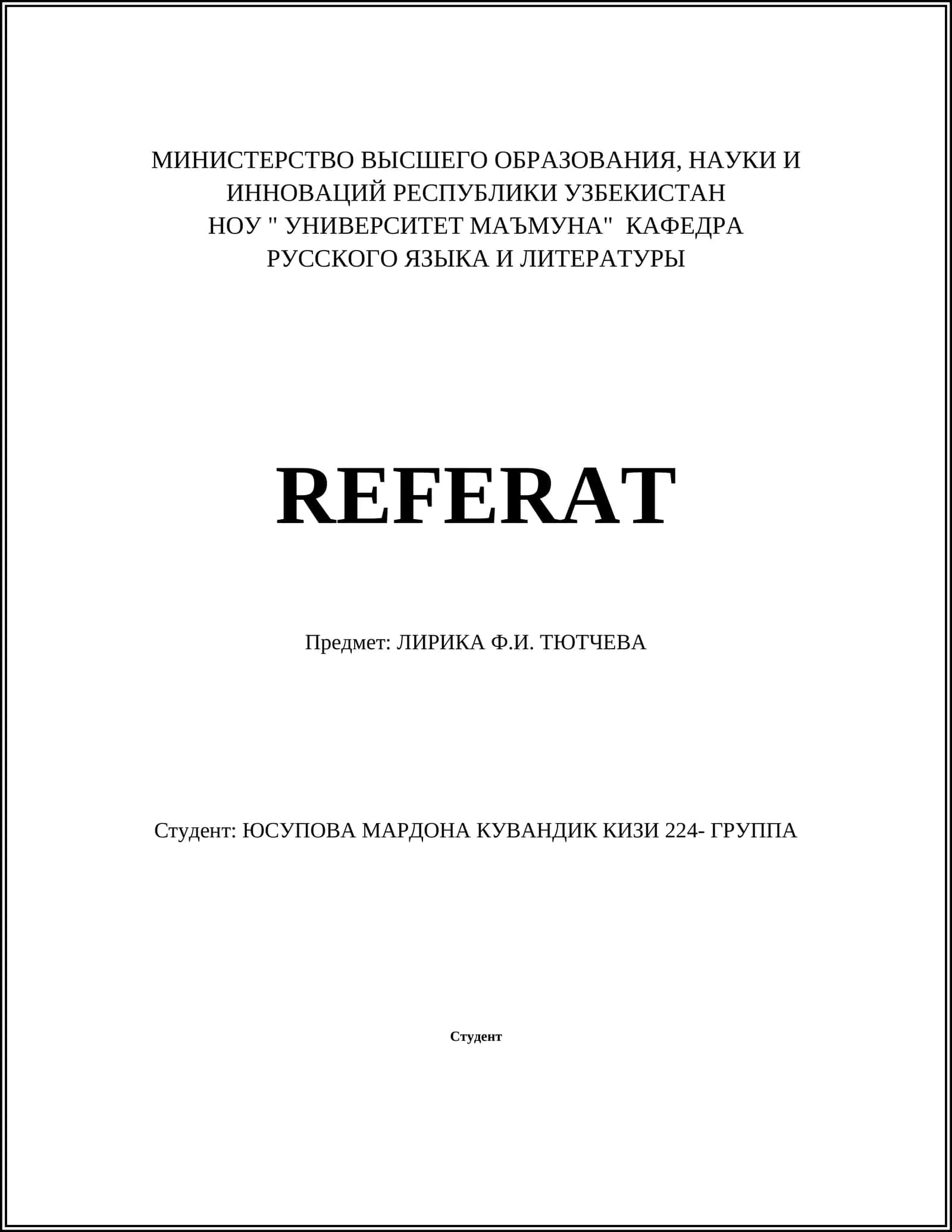 МИНИСТЕРСТВО ВЫСШЕГО ОБРАЗОВАНИЯ, НАУКИ И ИННОВАЦИЙ РЕСПУБЛИКИ УЗБЕКИСТАН
НОУ " УНИВЕРСИТЕТ МАЪМУНА" КАФЕДРА РУССКОГО ЯЗЫКА И ЛИТЕРАТУРЫ

REFERAT

Предмет: ЛИРИКА Ф.И. ТЮТЧЕВА

Студент: ЮСУПОВА МАРДОНА КУВАНДИК КИЗИ 224- ГРУППА

Студент